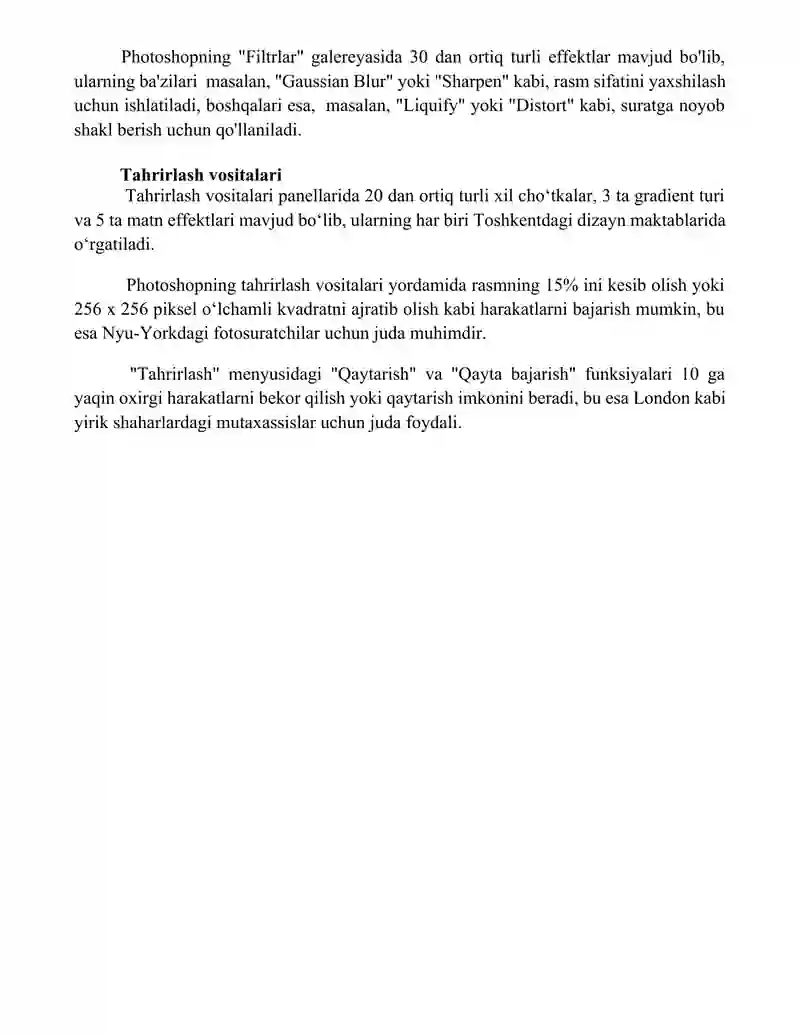 Photoshopning "Filtrlar" galereyasida 30 dan ortiq turli effektlar mavjud bo'lib, ularning ba'zilari masalan, "Gaussian Blur" yoki "Sharpen" kabi, rasm sifatini yaxshilash uchun ishlatiladi, boshqalari esa, masalan, "Liquify" yoki "Distort" kabi, suratga noyob shakl berish uchun qo'llaniladi.

Tahrirlash vositalari
Tahrirlash vositalari panellarida 20 dan ortiq turli xil cho‘tkalar, 3 ta gradient turi va 5 ta matn effektlari mavjud bo‘lib, ularning har biri Toshkentdagi dizayn maktablarida o‘rgatiladi.

Photoshopning tahrirlash vositalari yordamida rasmning 15% ini kesib olish yoki 256 x 256 piksel o‘lchamli kvadratni ajratib olish kabi harakatlarni bajarish mumkin, bu esa Nyu-Yorkdagi fotosuratchilar uchun juda muhimdir.

"Tahrirlash" menyusidagi "Qaytarish" va "Qayta bajarish" funksiyalari 10 ga yaqin oxirgi harakatlarni bekor qilish yoki qaytarish imkonini beradi, bu esa London kabi yirik shaharlardagi mutaxassislar uchun juda foydali.